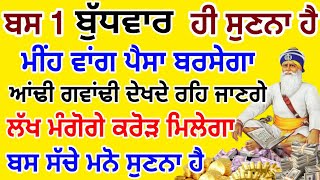 ਬਸ 1 ਬੁੱਧਵਾਰ ਹੀ ਸੁਣਨਾ ਹੈ
ਮੀਂਹ ਵਾਂਗ ਪੈਸਾ ਬਰਸੇਗਾ
ਆਂਢੀ ਗਵਾਂਢੀ ਦੇਖਦੇ ਰਹਿ ਜਾਣਗੇ
ਲੱਖ ਮੰਗੋਗੇ ਕਰੋੜ ਮਿਲੇਗਾ
ਬਸ ਸੱਚੇ ਮਨੋ ਸੁਣਨਾ ਹੈ